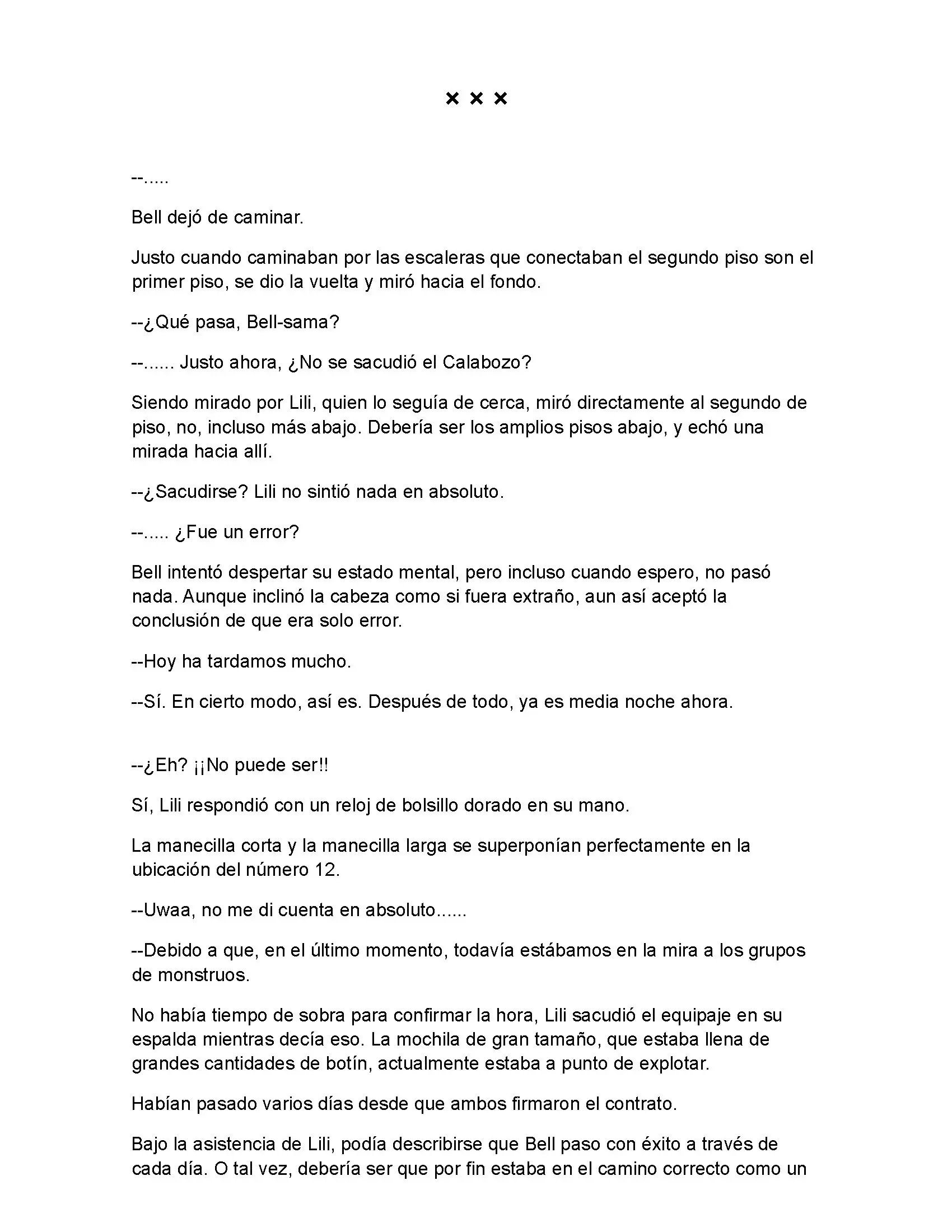 × × ×

--.....

Bell dejó de caminar.

Justo cuando caminaban por las escaleras que conectaban el segundo piso son el primer piso, se dio la vuelta y miró hacia el fondo.

--¿Qué pasa, Bell-sama?

--...... Justo ahora, ¿No se sacudió el Calabozo?

Siendo mirado por Lili, quien lo seguía de cerca, miró directamente al segundo de piso, no, incluso más abajo. Debería ser los amplios pisos abajo, y echó una mirada hacia allí.

--¿Sacudirse? Lili no sintió nada en absoluto.

--..... ¿Fue un error?

Bell intentó despertar su estado mental, pero incluso cuando espero, no pasó nada. Aunque inclinó la cabeza como si fuera extraño, aun así aceptó la conclusión de que era solo error.

--Hoy ha tardamos mucho.

--Sí. En cierto modo, así es. Después de todo, ya es media noche ahora.

--¿Eh? ¡¡No puede ser!!

Sí, Lili respondió con un reloj de bolsillo dorado en su mano.

La manecilla corta y la manecilla larga se superponían perfectamente en la ubicación del número 12.

--Uwaa, no me di cuenta en absoluto......

--Debido a que, en el último momento, todavía estábamos en la mira a los grupos de monstruos.

No había tiempo de sobra para confirmar la hora, Lili sacudió el equipaje en su espalda mientras decía eso. La mochila de gran tamaño, que estaba llena de grandes cantidades de botín, actualmente estaba a punto de explotar.

Habían pasado varios días desde que ambos firmaron el contrato.

Bajo la asistencia de Lili, podía describirse que Bell paso con éxito a través de cada día. O tal vez, debería ser que por fin estaba en el camino correcto como un